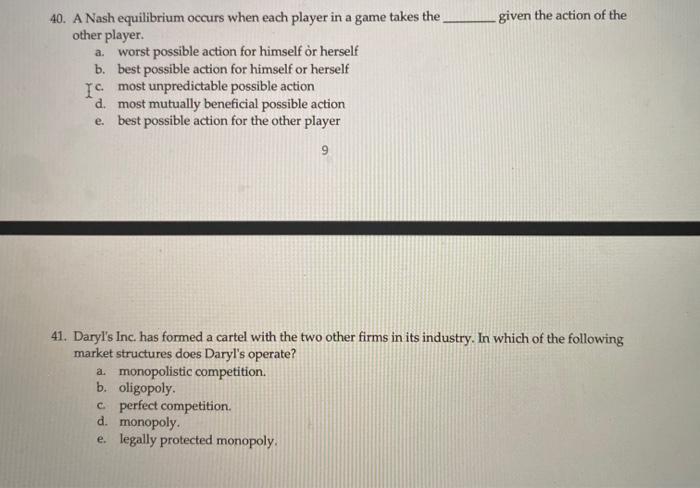 40. A Nash equilibrium occurs when each player in a game takes the ____ given the action of the other player.
a. worst possible action for himself or herself
b. best possible action for himself or herself
c. most unpredictable possible action
d. most mutually beneficial possible action
e. best possible action for the other player

9

41. Daryl's Inc. has formed a cartel with the two other firms in its industry. In which of the following market structures does Daryl's operate?
a. monopolistic competition.
b. oligopoly.
c. perfect competition.
d. monopoly.
e. legally protected monopoly.